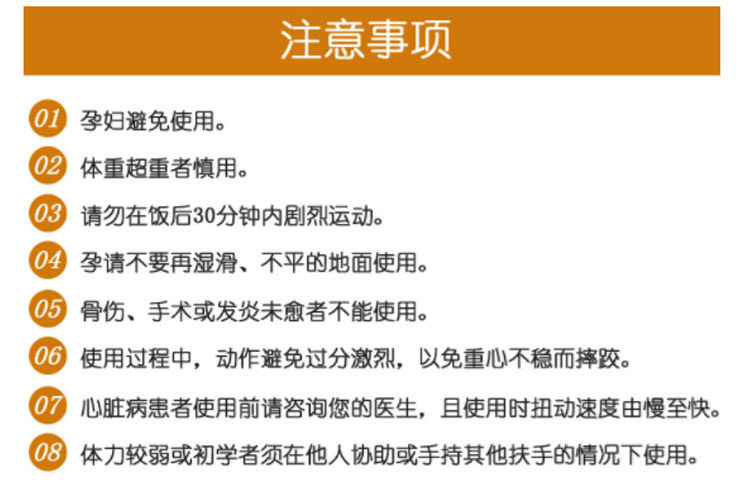 注意事项

01 孕妇避免使用。

02 体重超重者慎用。

03 请勿在饭后30分钟内剧烈运动。

04 孕请不要再湿滑、不平的地面使用。

05 骨伤、手术或发炎未愈者不能使用。

06 使用过程中，动作避免过分激烈，以免重心不稳而摔跤。

07 心脏病患者使用前请咨询您的医生，且使用时扭动速度由慢至快。

08 体力较弱或初学者须在他人协助或手持其他扶手的情况下使用。